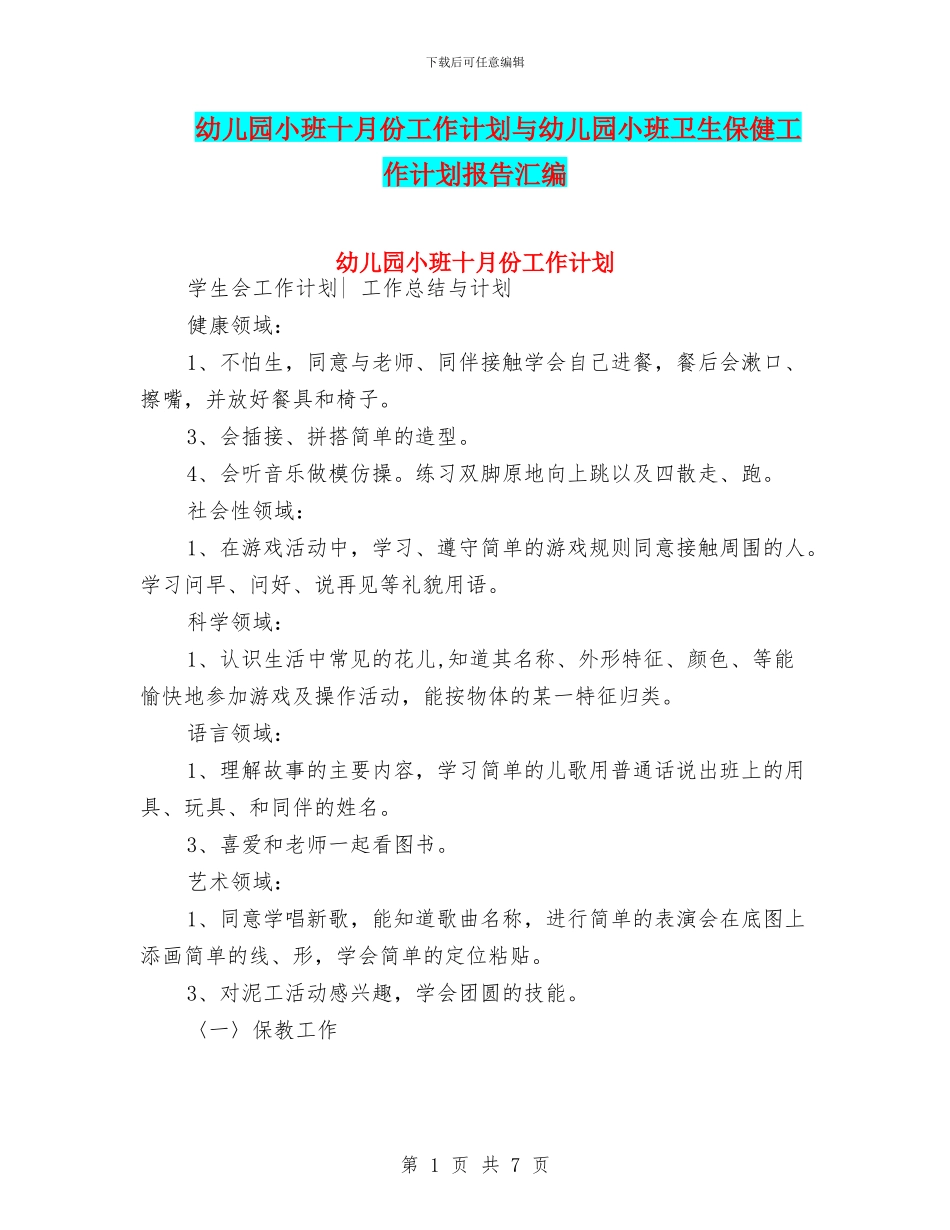 下载后可任意编辑

幼儿园小班十月份工作计划与幼儿园小班卫生保健工作计划报告汇编

幼儿园小班十月份工作计划

学生会工作计划| 工作总结与计划

健康领域：

1、不怕生，同意与老师、同伴接触学会自己进餐，餐后会漱口、擦嘴，并放好餐具和椅子。

3、会插接、拼搭简单的造型。

4、会听音乐做模仿操。练习双脚原地向上跳以及四散走、跑。

社会性领域：

1、在游戏活动中，学习、遵守简单的游戏规则同意接触周围的人。学习问早、问好、说再见等礼貌用语。

科学领域：

1、认识生活中常见的花儿,知道其名称、外形特征、颜色、等能愉快地参加游戏及操作活动，能按物体的某一特征归类。

语言领域：

1、理解故事的主要内容，学习简单的儿歌用普通话说出班上的用具、玩具、和同伴的姓名。

3、喜爱和老师一起看图书。

艺术领域：

1、同意学唱新歌，能知道歌曲名称，进行简单的表演会在底图上添画简单的线、形，学会简单的定位粘贴。

3、对泥工活动感兴趣，学会团圆的技能。

〈一〉保教工作

第 1 页 共 7 页